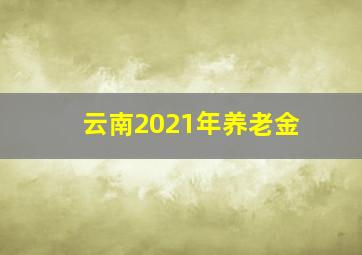 云南2021年养老金